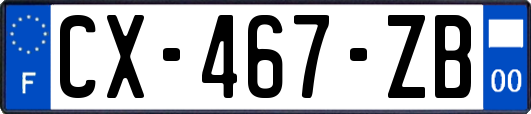 F
CX-467-ZB
00